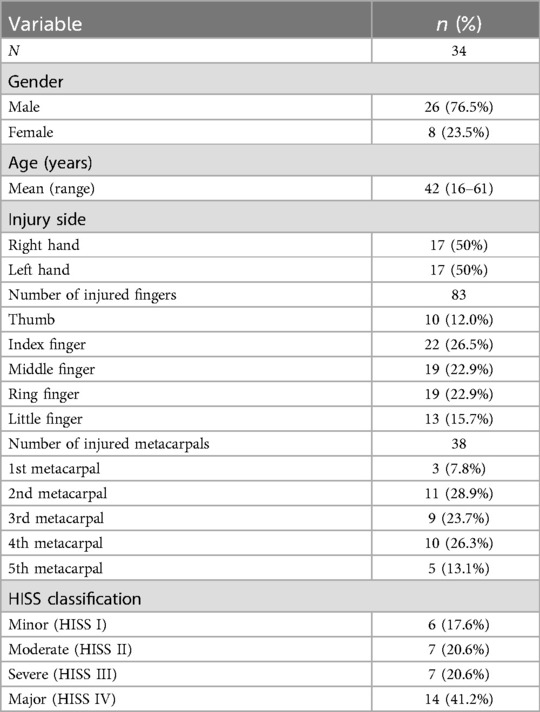 | Variable | $n$ (%) |
|---|---|
| $N$ | 34 |
| Gender | |
| Male | 26 (76.5%) |
| Female | 8 (23.5%) |
| Age (years) | |
| Mean (range) | 42 (16–61) |
| Injury side | |
| Right hand | 17 (50%) |
| Left hand | 17 (50%) |
| Number of injured fingers | 83 |
| Thumb | 10 (12.0%) |
| Index finger | 22 (26.5%) |
| Middle finger | 19 (22.9%) |
| Ring finger | 19 (22.9%) |
| Little finger | 13 (15.7%) |
| Number of injured metacarpals | 38 |
| 1st metacarpal | 3 (7.8%) |
| 2nd metacarpal | 11 (28.9%) |
| 3rd metacarpal | 9 (23.7%) |
| 4th metacarpal | 10 (26.3%) |
| 5th metacarpal | 5 (13.1%) |
| HISS classification | |
| Minor (HISS I) | 6 (17.6%) |
| Moderate (HISS II) | 7 (20.6%) |
| Severe (HISS III) | 7 (20.6%) |
| Major (HISS IV) | 14 (41.2%) |